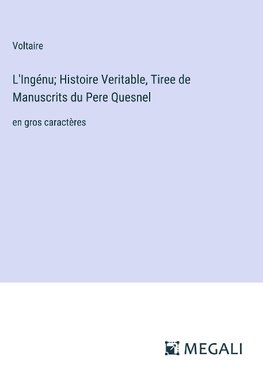 Voltaire

L'Ingénu; Histoire Veritable, Tiree de Manuscrits du Pere Quesnel

en gros caractères

MEGALI